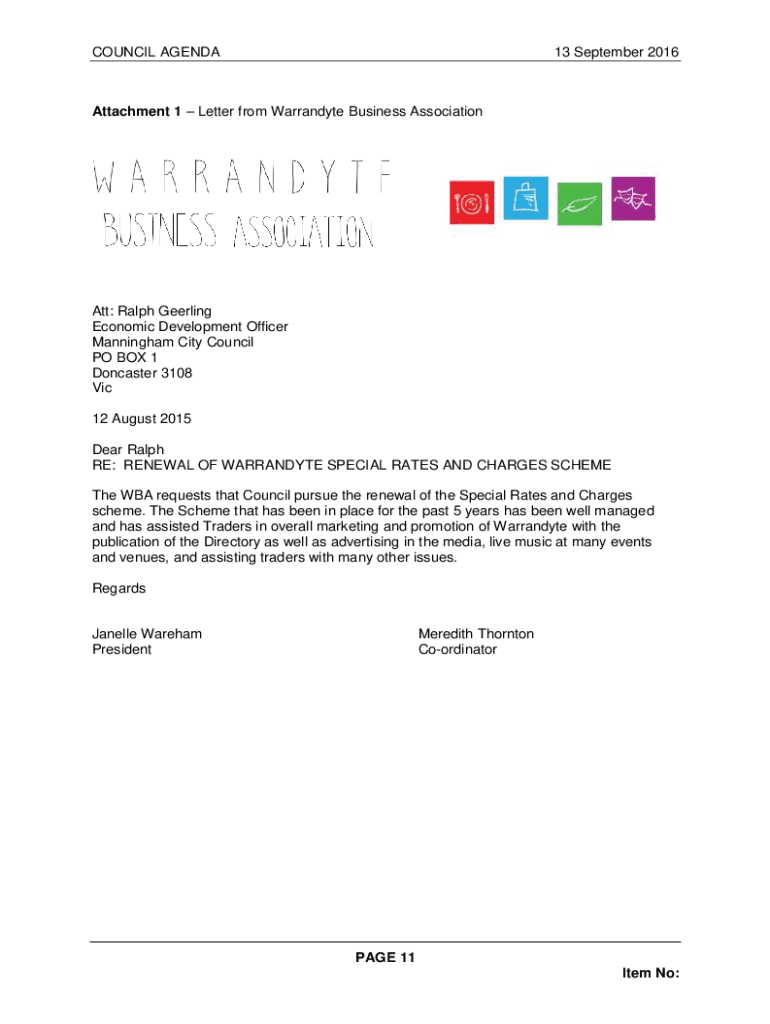 COUNCIL AGENDA 13 September 2016

**Attachment 1** – Letter from Warrandyte Business Association

WARRANDYTE
BUSINESS ASSOCIATION

Att: Ralph Geerling
Economic Development Officer
Manningham City Council
PO BOX 1
Doncaster 3108
Vic

12 August 2015

Dear Ralph
RE: RENEWAL OF WARRANDYTE SPECIAL RATES AND CHARGES SCHEME

The WBA requests that Council pursue the renewal of the Special Rates and Charges scheme. The Scheme that has been in place for the past 5 years has been well managed and has assisted Traders in overall marketing and promotion of Warrandyte with the publication of the Directory as well as advertising in the media, live music at many events and venues, and assisting traders with many other issues.

Regards

Janelle Wareham
President

Meredith Thornton
Co-ordinator

PAGE 11

Item No: